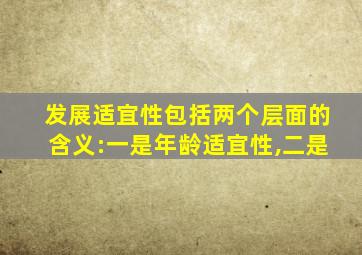 发展适宜性包括两个层面的含义:一是年龄适宜性,二是